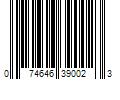 0 74646 39002 3